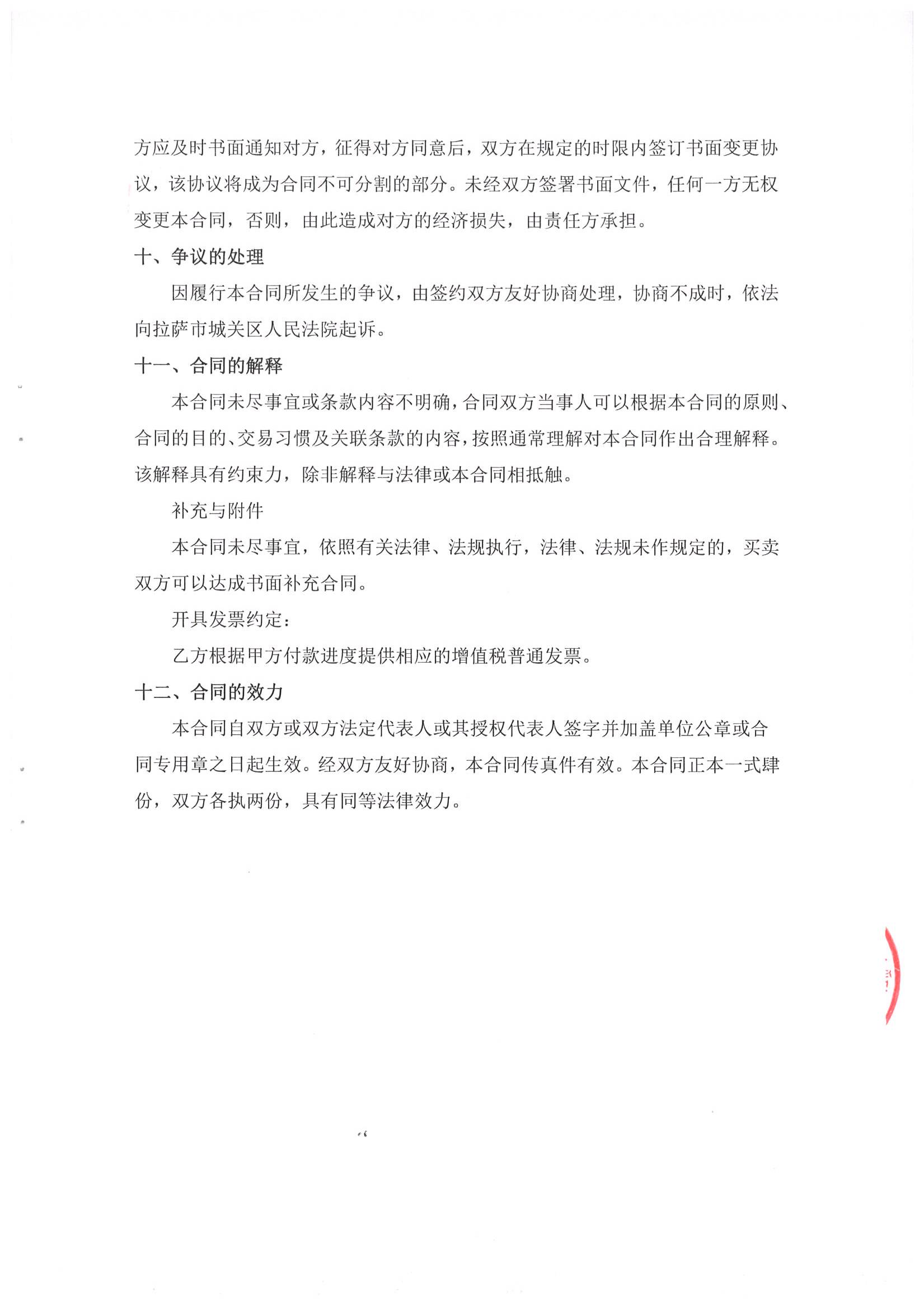 方应及时书面通知对方，征得对方同意后，双方在规定的时限内签订书面变更协议，该协议将成为合同不可分割的部分。未经双方签署书面文件，任何一方无权变更本合同，否则，由此造成对方的经济损失，由责任方承担。

十、争议的处理

因履行本合同所发生的争议，由签约双方友好协商处理，协商不成时，依法向拉萨市城关区人民法院起诉。

十一、合同的解释

本合同未尽事宜或条款内容不明确，合同双方当事人可以根据本合同的原则、合同的目的、交易习惯及关联条款的内容，按照通常理解对本合同作出合理解释。该解释具有约束力，除非解释与法律或本合同相抵触。

补充与附件

本合同未尽事宜，依照有关法律、法规执行，法律、法规未作规定的，买卖双方可以达成书面补充合同。

开具发票约定：

乙方根据甲方付款进度提供相应的增值税普通发票。

十二、合同的效力

本合同自双方或双方法定代表人或其授权代表人签字并加盖单位公章或合同专用章之日起生效。经双方友好协商，本合同传真件有效。本合同正本一式肆份，双方各执两份，具有同等法律效力。